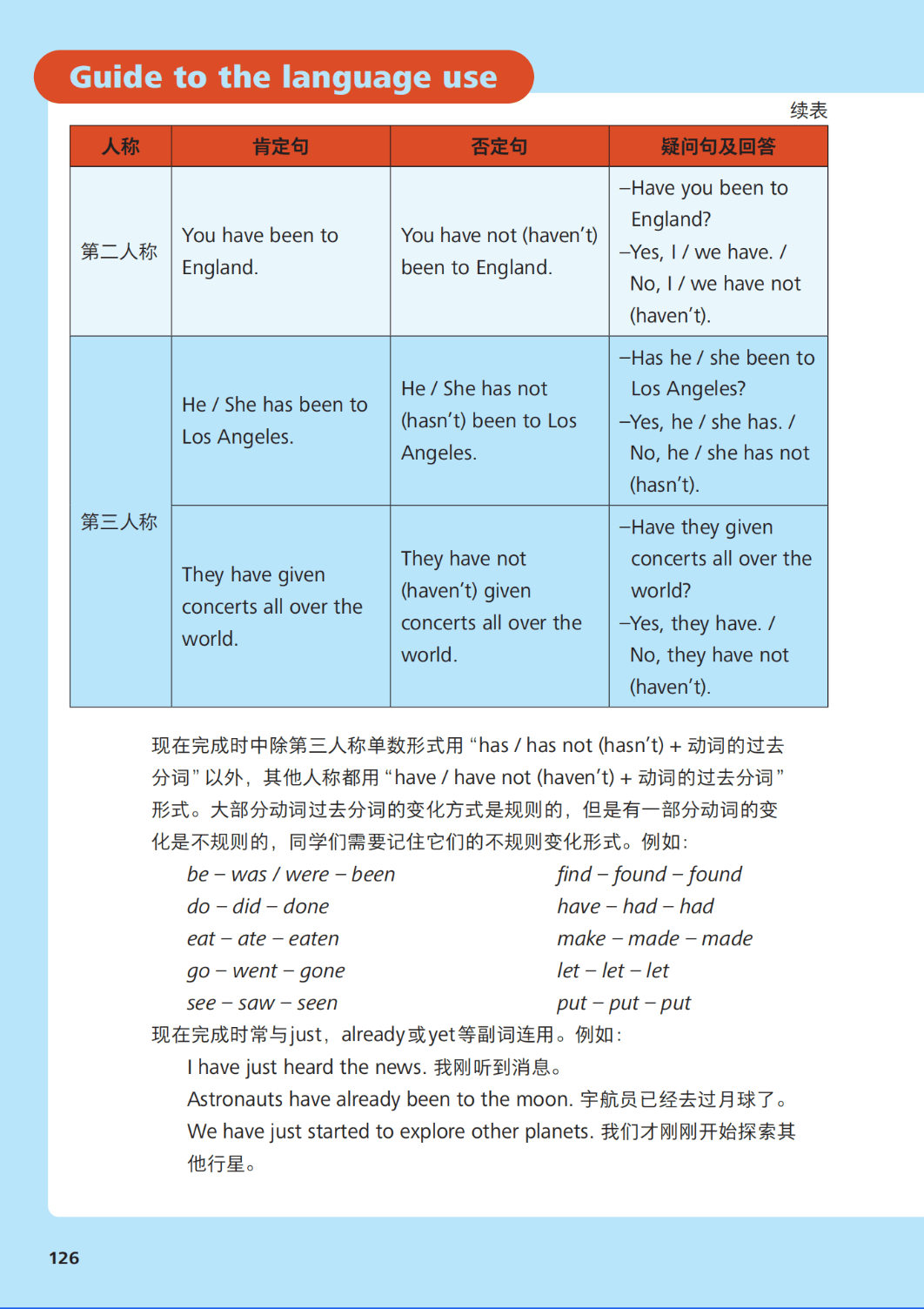 Guide to the language use

续表

| 人称 | 肯定句 | 否定句 | 疑问句及回答 |
|---|---|---|---|
| 第二人称 | You have been to England. | You have not (haven't) been to England. | –Have you been to England? –Yes, I / we have. / No, I / we have not (haven't). |
| 第三人称 | He / She has been to Los Angeles. | He / She has not (hasn't) been to Los Angeles. | –Has he / she been to Los Angeles? –Yes, he / she has. / No, he / she has not (hasn't). |
|  | They have given concerts all over the world. | They have not (haven't) given concerts all over the world. | –Have they given concerts all over the world? –Yes, they have. / No, they have not (haven't). |

现在完成时中除第三人称单数形式用“has / has not (hasn't) + 动词的过去分词”以外，其他人称都用“have / have not (haven't) + 动词的过去分词”形式。大部分动词过去分词的变化方式是规则的，但是有一部分动词的变化是不规则的，同学们需要记住它们的不规则变化形式。例如：

be – was / were – been
do – did – done
eat – ate – eaten
go – went – gone
see – saw – seen

find – found – found
have – had – had
make – made – made
let – let – let
put – put – put

现在完成时常与just，already或yet等副词连用。例如：

I have just heard the news. 我刚听到消息。
Astronauts have already been to the moon. 宇航员已经去过月球了。
We have just started to explore other planets. 我们才刚刚开始探索其他行星。

126